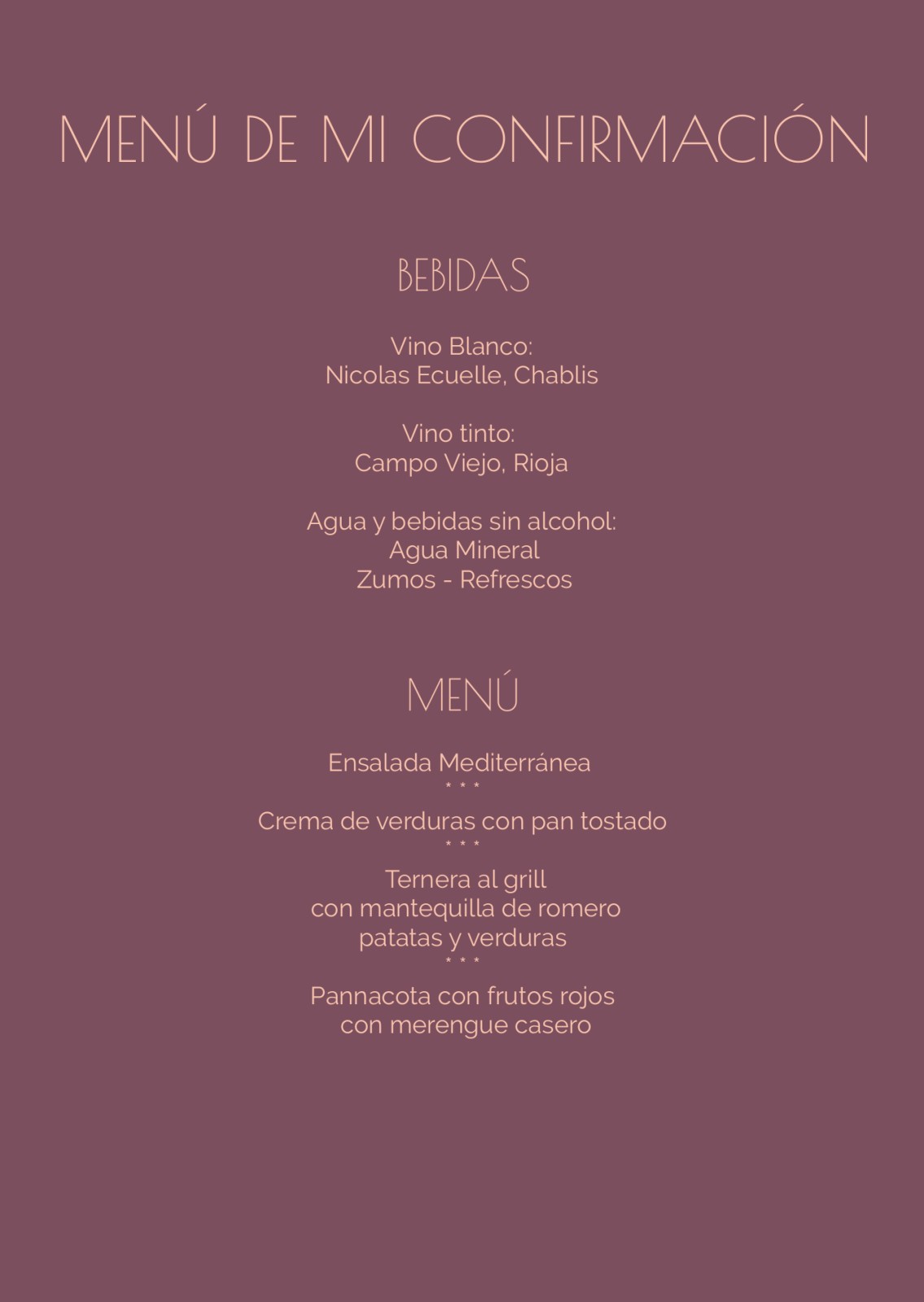 MENÚ DE MI CONFIRMACIÓN

BEBIDAS

Vino Blanco:
Nicolas Ecuelle, Chablis

Vino tinto:
Campo Viejo, Rioja

Agua y bebidas sin alcohol:
Agua Mineral
Zumos - Refrescos

MENÚ

Ensalada Mediterránea
* * *
Crema de verduras con pan tostado
* * *
Ternera al grill
con mantequilla de romero
patatas y verduras
* * *
Pannacota con frutos rojos
con merengue casero